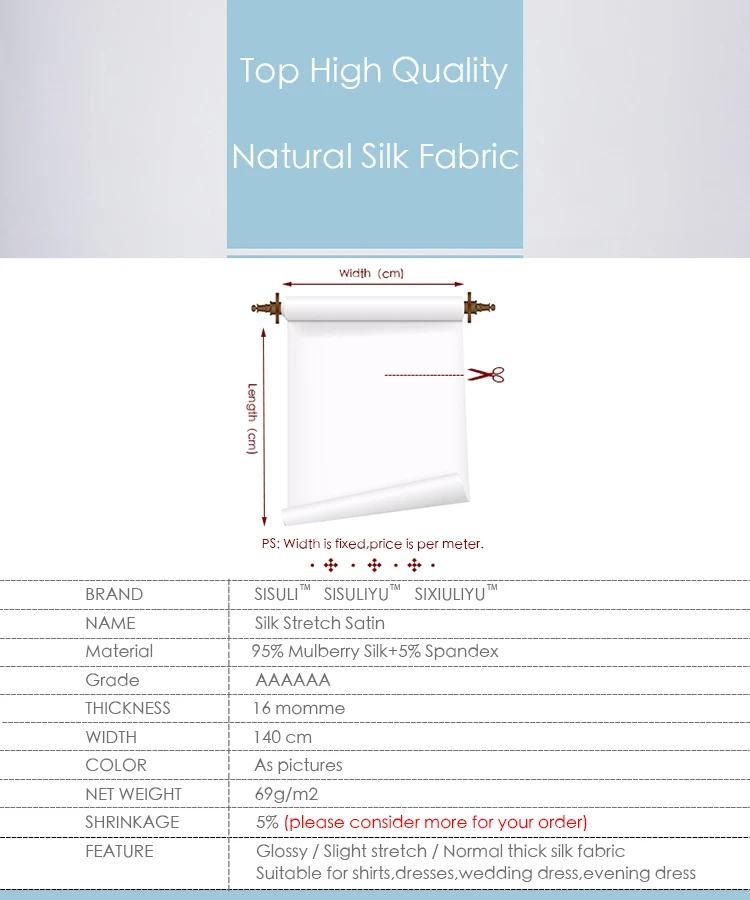 Top High Quality

Natural Silk Fabric

Width (cm)

Length (cm)

PS: Width is fixed,price is per meter.

| BRAND | SISULI™ SISULIYU™ SIXIULIYU™ |
|---|---|
| NAME | Silk Stretch Satin |
| Material | 95% Mulberry Silk+5% Spandex |
| Grade | AAAAAA |
| THICKNESS | 16 momme |
| WIDTH | 140 cm |
| COLOR | As pictures |
| NET WEIGHT | 69g/m2 |
| SHRINKAGE | 5% (please consider more for your order) |
| FEATURE | Glossy / Slight stretch / Normal thick silk fabric Suitable for shirts,dresses,wedding dress,evening dress |